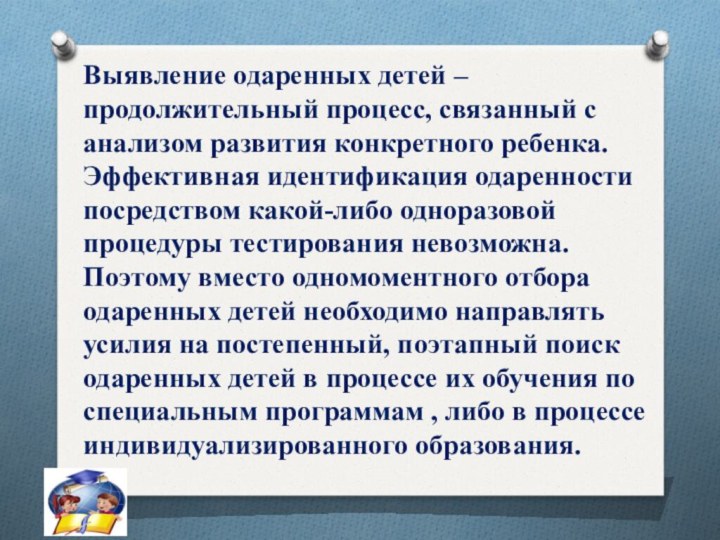 Выявление одаренных детей – продолжительный процесс, связанный с анализом развития конкретного ребенка. Эффективная идентификация одаренности посредством какой-либо одноразовой процедуры тестирования невозможна. Поэтому вместо одномоментного отбора одаренных детей необходимо направлять усилия на постепенный, поэтапный поиск одаренных детей в процессе их обучения по специальным программам , либо в процессе индивидуализированного образования.